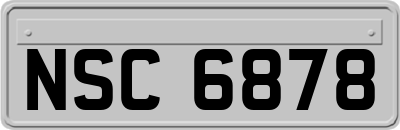 NSC 6878